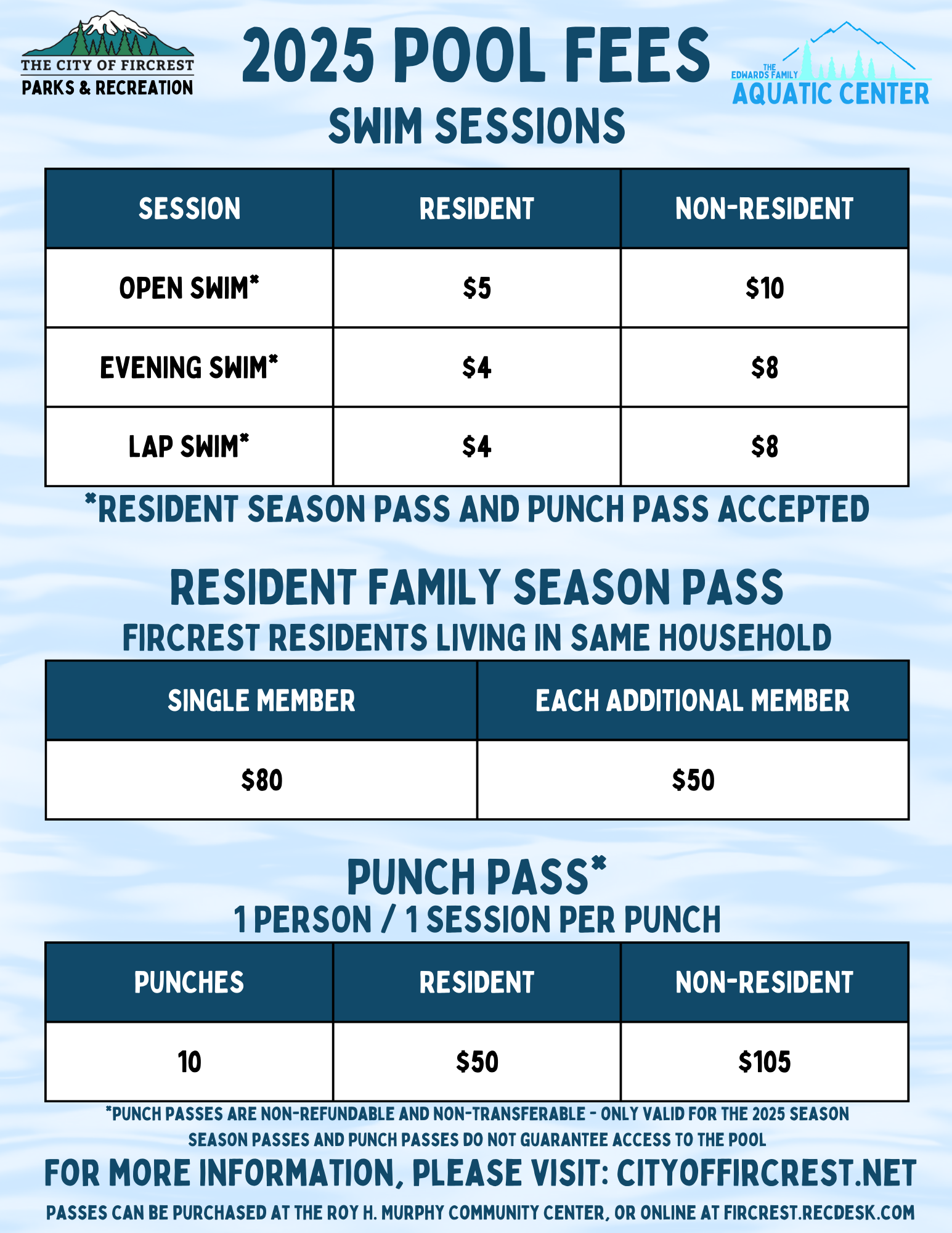 THE CITY OF FIRCREST
PARKS & RECREATION

2025 POOL FEES

THE EDWARDS FAMILY AQUATIC CENTER

SWIM SESSIONS

| SESSION | RESIDENT | NON-RESIDENT |
|---|---|---|
| OPEN SWIM* | \$5 | \$10 |
| EVENING SWIM* | \$4 | \$8 |
| LAP SWIM* | \$4 | \$8 |

*RESIDENT SEASON PASS AND PUNCH PASS ACCEPTED

RESIDENT FAMILY SEASON PASS
FIRCREST RESIDENTS LIVING IN SAME HOUSEHOLD

| SINGLE MEMBER | EACH ADDITIONAL MEMBER |
|---|---|
| \$80 | \$50 |

PUNCH PASS*
1 PERSON / 1 SESSION PER PUNCH

| PUNCHES | RESIDENT | NON-RESIDENT |
|---|---|---|
| 10 | \$50 | \$105 |

*PUNCH PASSES ARE NON-REFUNDABLE AND NON-TRANSFERABLE - ONLY VALID FOR THE 2025 SEASON
SEASON PASSES AND PUNCH PASSES DO NOT GUARANTEE ACCESS TO THE POOL

FOR MORE INFORMATION, PLEASE VISIT: CITYOFFIRCREST.NET

PASSES CAN BE PURCHASED AT THE ROY H. MURPHY COMMUNITY CENTER, OR ONLINE AT FIRCREST.RECDESK.COM